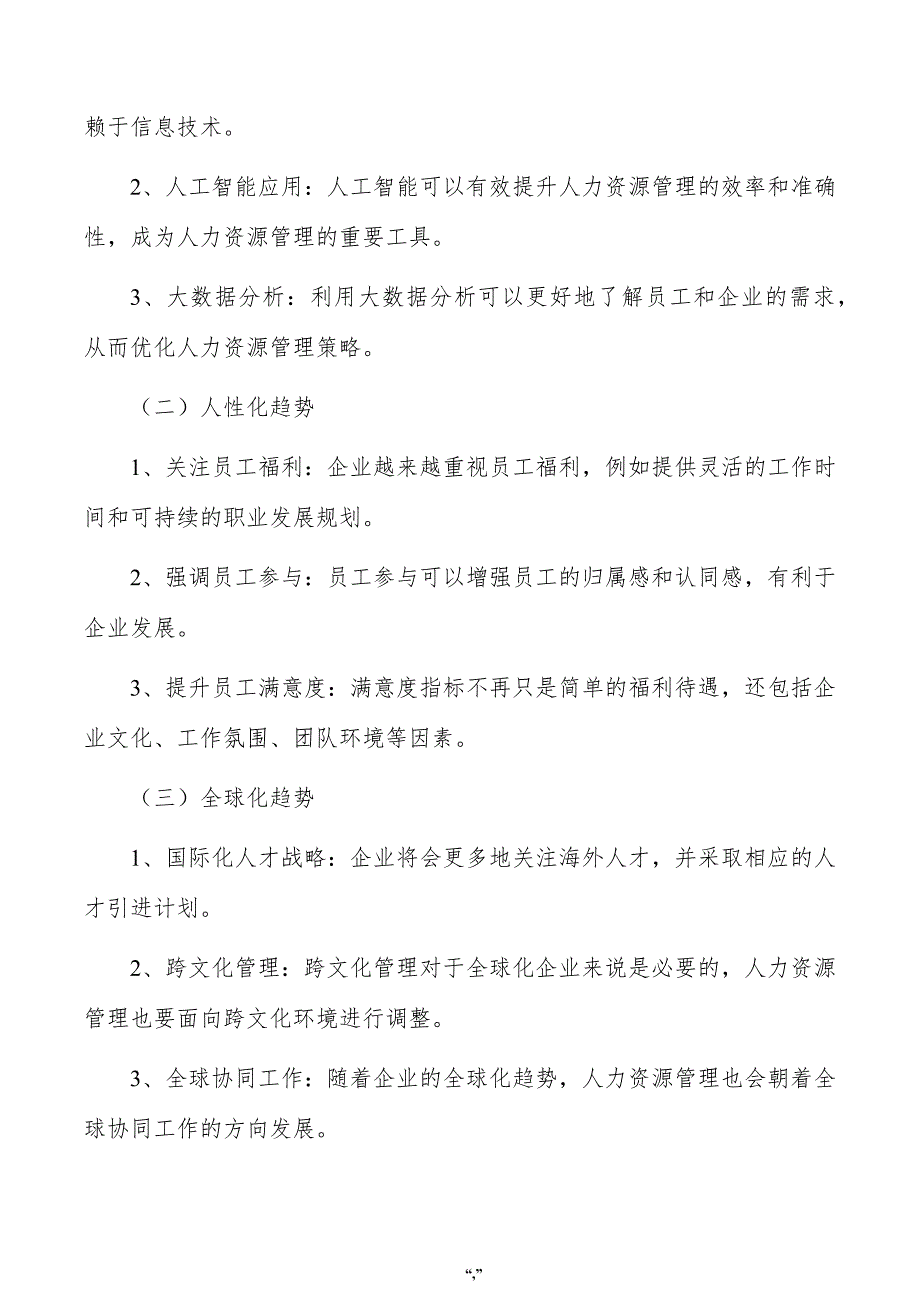 赖于信息技术。

2、人工智能应用：人工智能可以有效提升人力资源管理的效率和准确性，成为人力资源管理的重要工具。

3、大数据分析：利用大数据分析可以更好地了解员工和企业的需求，从而优化人力资源管理策略。

（二）人性化趋势

1、关注员工福利：企业越来越重视员工福利，例如提供灵活的工作时间和可持续的职业发展规划。

2、强调员工参与：员工参与可以增强员工的归属感和认同感，有利于企业发展。

3、提升员工满意度：满意度指标不再只是简单的福利待遇，还包括企业文化、工作氛围、团队环境等因素。

（三）全球化趋势

1、国际化人才战略：企业将会更多地关注海外人才，并采取相应的人才引进计划。

2、跨文化管理：跨文化管理对于全球化企业来说是必要的，人力资源管理也要面向跨文化环境进行调整。

3、全球协同工作：随着企业的全球化趋势，人力资源管理也会朝着全球协同工作的方向发展。

“,”